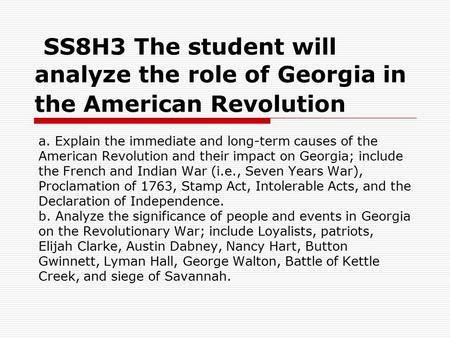 SS8H3 The student will analyze the role of Georgia in the American Revolution

a. Explain the immediate and long-term causes of the American Revolution and their impact on Georgia; include the French and Indian War (i.e., Seven Years War), Proclamation of 1763, Stamp Act, Intolerable Acts, and the Declaration of Independence.
b. Analyze the significance of people and events in Georgia on the Revolutionary War; include Loyalists, patriots, Elijah Clarke, Austin Dabney, Nancy Hart, Button Gwinnett, Lyman Hall, George Walton, Battle of Kettle Creek, and siege of Savannah.